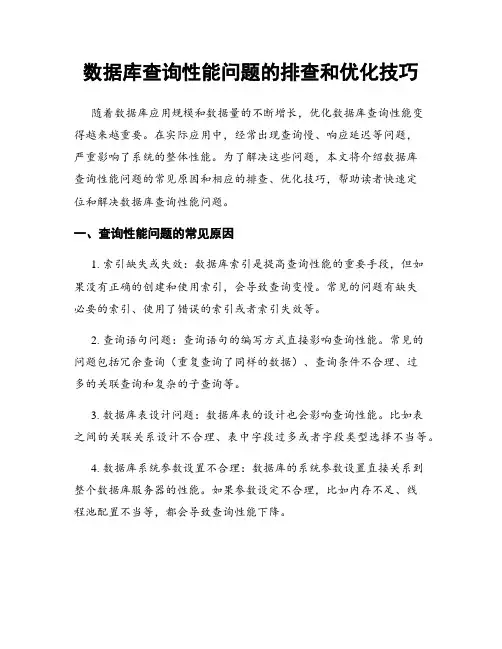 数据库查询性能问题的排查和优化技巧

随着数据库应用规模和数据量的不断增长，优化数据库查询性能变得越来越重要。在实际应用中，经常出现查询慢、响应延迟等问题，严重影响了系统的整体性能。为了解决这些问题，本文将介绍数据库查询性能问题的常见原因和相应的排查、优化技巧，帮助读者快速定位和解决数据库查询性能问题。

一、查询性能问题的常见原因

1. 索引缺失或失效：数据库索引是提高查询性能的重要手段，但如果没有正确的创建和使用索引，会导致查询变慢。常见的问题有缺失必要的索引、使用了错误的索引或者索引失效等。

2. 查询语句问题：查询语句的编写方式直接影响查询性能。常见的问题包括冗余查询（重复查询了同样的数据）、查询条件不合理、过多的关联查询和复杂的子查询等。

3. 数据库表设计问题：数据库表的设计也会影响查询性能。比如表之间的关联关系设计不合理、表中字段过多或者字段类型选择不当等。

4. 数据库系统参数设置不合理：数据库的系统参数设置直接关系到整个数据库服务器的性能。如果参数设定不合理，比如内存不足、线程池配置不当等，都会导致查询性能下降。